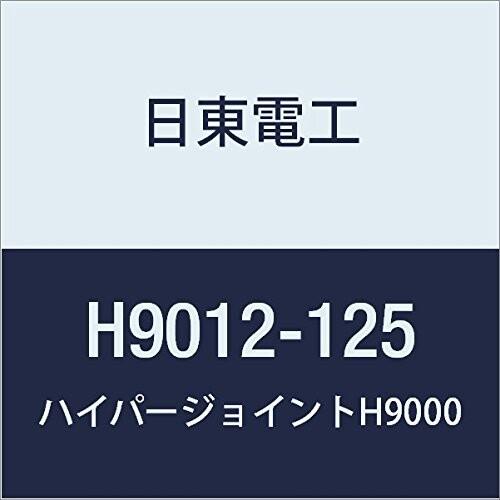 日東電工

H9012-125

ハイパージョイントH9000